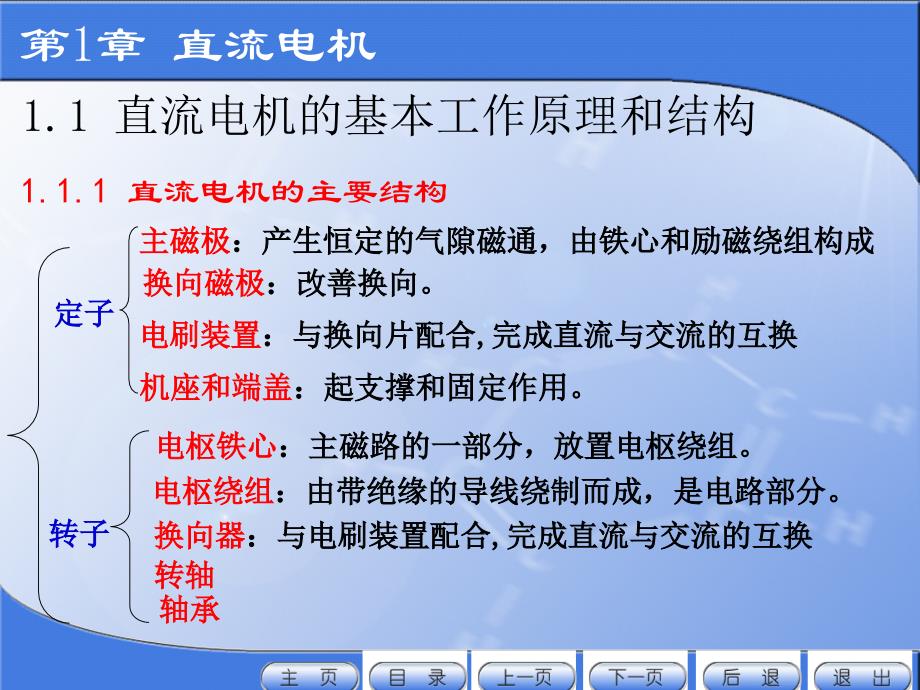 第1章 直流电机

1.1 直流电机的基本工作原理和结构

1.1.1 直流电机的主要结构

定子

主磁极：产生恒定的气隙磁通，由铁心和励磁绕组构成

换向磁极：改善换向。

电刷装置：与换向片配合,完成直流与交流的互换

机座和端盖：起支撑和固定作用。

转子

电枢铁心：主磁路的一部分，放置电枢绕组。

电枢绕组：由带绝缘的导线绕制而成，是电路部分。

换向器：与电刷装置配合,完成直流与交流的互换

转轴

轴承

主 页　目 录　上一页　下一页　后 退　退 出